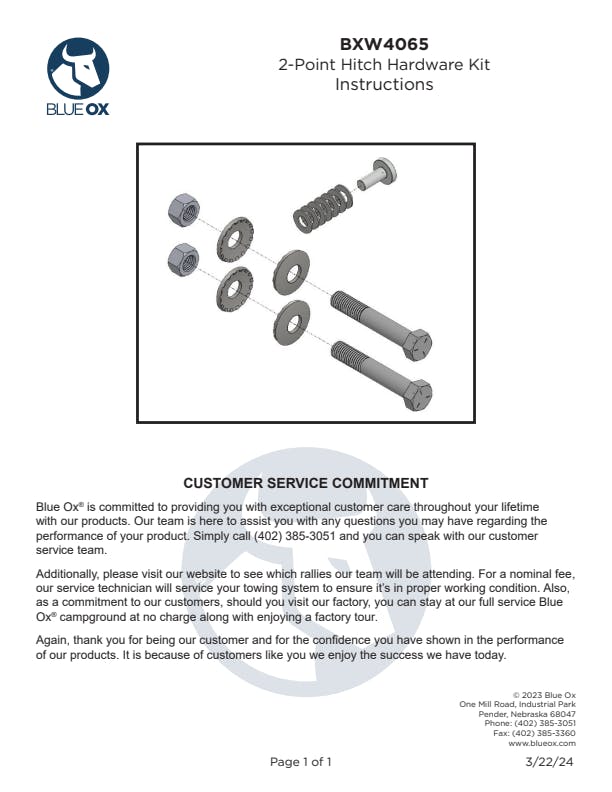 BLUE OX

BXW4065
2-Point Hitch Hardware Kit
Instructions

CUSTOMER SERVICE COMMITMENT

Blue Ox® is committed to providing you with exceptional customer care throughout your lifetime with our products. Our team is here to assist you with any questions you may have regarding the performance of your product. Simply call (402) 385-3051 and you can speak with our customer service team.

Additionally, please visit our website to see which rallies our team will be attending. For a nominal fee, our service technician will service your towing system to ensure it's in proper working condition. Also, as a commitment to our customers, should you visit our factory, you can stay at our full service Blue Ox® campground at no charge along with enjoying a factory tour.

Again, thank you for being our customer and for the confidence you have shown in the performance of our products. It is because of customers like you we enjoy the success we have today.

© 2023 Blue Ox
One Mill Road, Industrial Park
Pender, Nebraska 68047
Phone: (402) 385-3051
Fax: (402) 385-3360
www.blueox.com

Page 1 of 1

3/22/24